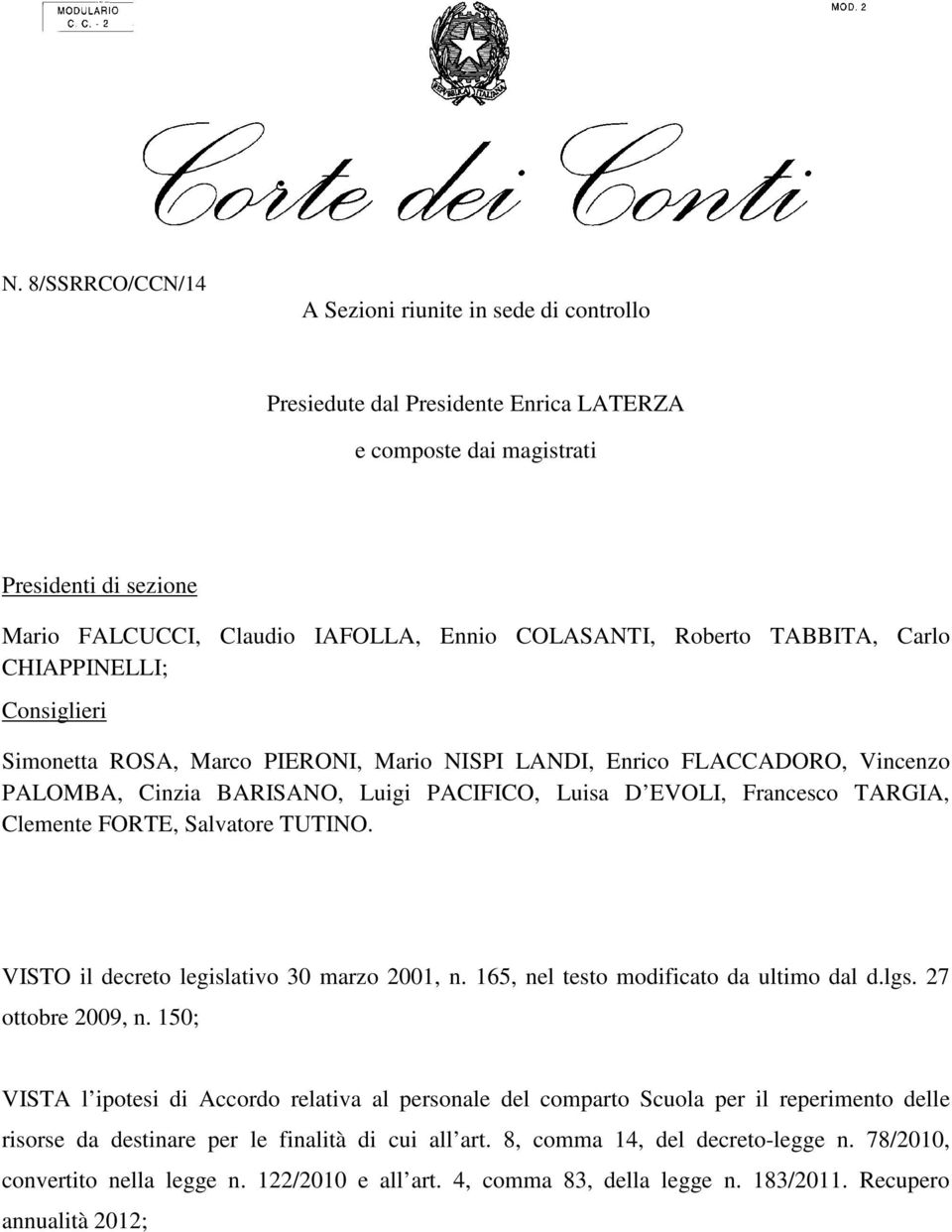 MODULARIO
C. C. - 2

MOD. 2

REPVBBLICA ITALIANA

Corte dei Conti

N. 8/SSRRCO/CCN/14

A Sezioni riunite in sede di controllo

Presiedute dal Presidente Enrica LATERZA

e composte dai magistrati

Presidenti di sezione

Mario FALCUCCI, Claudio IAFOLLA, Ennio COLASANTI, Roberto TABBITA, Carlo CHIAPPINELLI;

Consiglieri

Simonetta ROSA, Marco PIERONI, Mario NISPI LANDI, Enrico FLACCADORO, Vincenzo PALOMBA, Cinzia BARISANO, Luigi PACIFICO, Luisa D EVOLI, Francesco TARGIA, Clemente FORTE, Salvatore TUTINO.

VISTO il decreto legislativo 30 marzo 2001, n. 165, nel testo modificato da ultimo dal d.lgs. 27 ottobre 2009, n. 150;

VISTA l ipotesi di Accordo relativa al personale del comparto Scuola per il reperimento delle risorse da destinare per le finalità di cui all art. 8, comma 14, del decreto-legge n. 78/2010, convertito nella legge n. 122/2010 e all art. 4, comma 83, della legge n. 183/2011. Recupero annualità 2012;